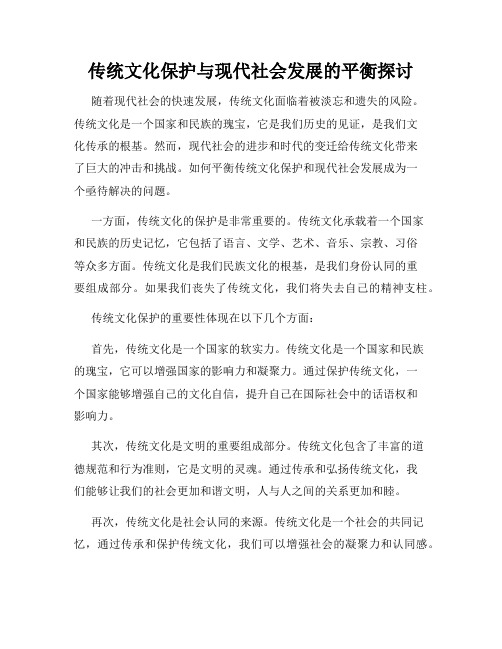 传统文化保护与现代社会发展的平衡探讨

随着现代社会的快速发展，传统文化面临着被淡忘和遗失的风险。传统文化是一个国家和民族的瑰宝，它是我们历史的见证，是我们文化传承的根基。然而，现代社会的进步和时代的变迁给传统文化带来了巨大的冲击和挑战。如何平衡传统文化保护和现代社会发展成为一个亟待解决的问题。

一方面，传统文化的保护是非常重要的。传统文化承载着一个国家和民族的历史记忆，它包括了语言、文学、艺术、音乐、宗教、习俗等众多方面。传统文化是我们民族文化的根基，是我们身份认同的重要组成部分。如果我们丧失了传统文化，我们将失去自己的精神支柱。

传统文化保护的重要性体现在以下几个方面：

首先，传统文化是一个国家的软实力。传统文化是一个国家和民族的瑰宝，它可以增强国家的影响力和凝聚力。通过保护传统文化，一个国家能够增强自己的文化自信，提升自己在国际社会中的话语权和影响力。

其次，传统文化是文明的重要组成部分。传统文化包含了丰富的道德规范和行为准则，它是文明的灵魂。通过传承和弘扬传统文化，我们能够让我们的社会更加和谐文明，人与人之间的关系更加和睦。

再次，传统文化是社会认同的来源。传统文化是一个社会的共同记忆，通过传承和保护传统文化，我们可以增强社会的凝聚力和认同感。